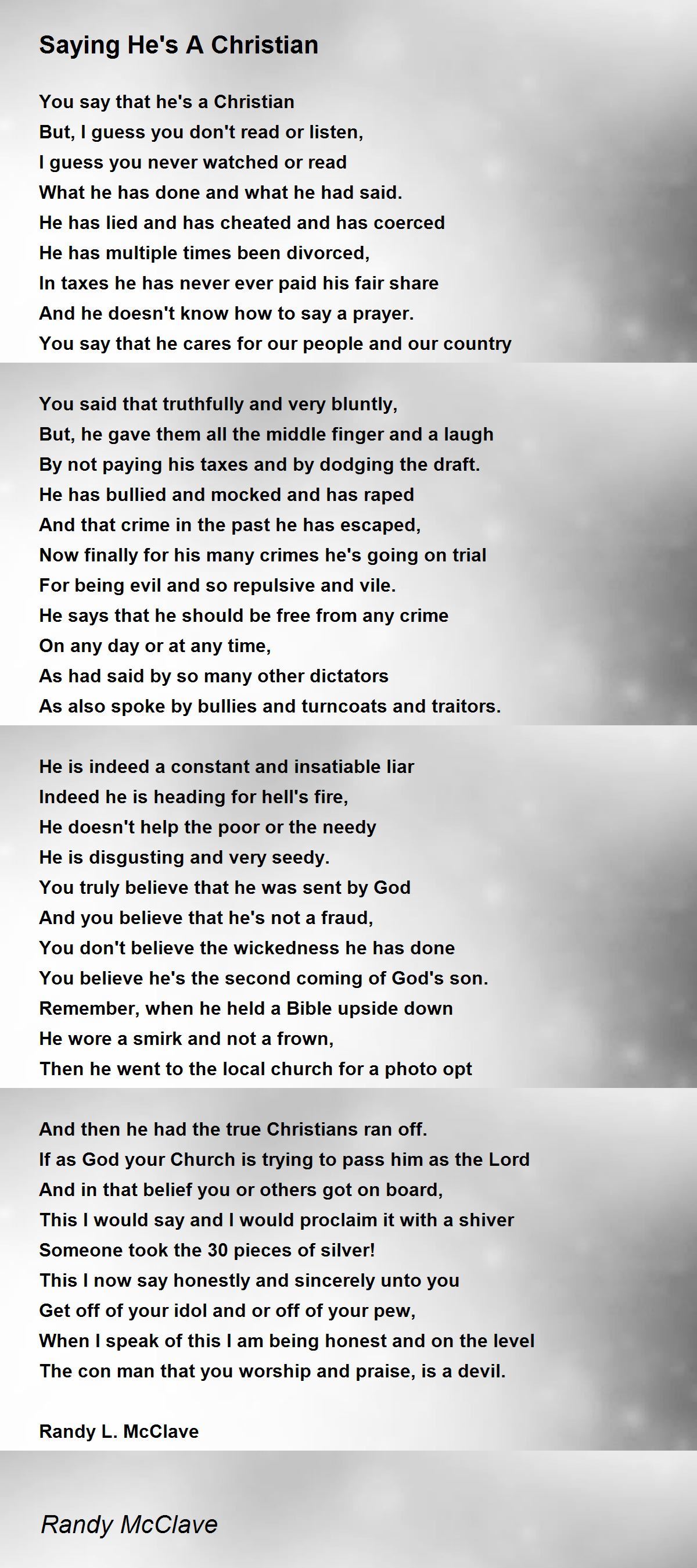 Saying He's A Christian

You say that he's a Christian
But, I guess you don't read or listen,
I guess you never watched or read
What he has done and what he had said.
He has lied and has cheated and has coerced
He has multiple times been divorced,
In taxes he has never ever paid his fair share
And he doesn't know how to say a prayer.
You say that he cares for our people and our country

You said that truthfully and very bluntly,
But, he gave them all the middle finger and a laugh
By not paying his taxes and by dodging the draft.
He has bullied and mocked and has raped
And that crime in the past he has escaped,
Now finally for his many crimes he's going on trial
For being evil and so repulsive and vile.
He says that he should be free from any crime
On any day or at any time,
As had said by so many other dictators
As also spoke by bullies and turncoats and traitors.

He is indeed a constant and insatiable liar
Indeed he is heading for hell's fire,
He doesn't help the poor or the needy
He is disgusting and very seedy.
You truly believe that he was sent by God
And you believe that he's not a fraud,
You don't believe the wickedness he has done
You believe he's the second coming of God's son.
Remember, when he held a Bible upside down
He wore a smirk and not a frown,
Then he went to the local church for a photo opt

And then he had the true Christians ran off.
If as God your Church is trying to pass him as the Lord
And in that belief you or others got on board,
This I would say and I would proclaim it with a shiver
Someone took the 30 pieces of silver!
This I now say honestly and sincerely unto you
Get off of your idol and or off of your pew,
When I speak of this I am being honest and on the level
The con man that you worship and praise, is a devil.

Randy L. McClave

Randy McClave